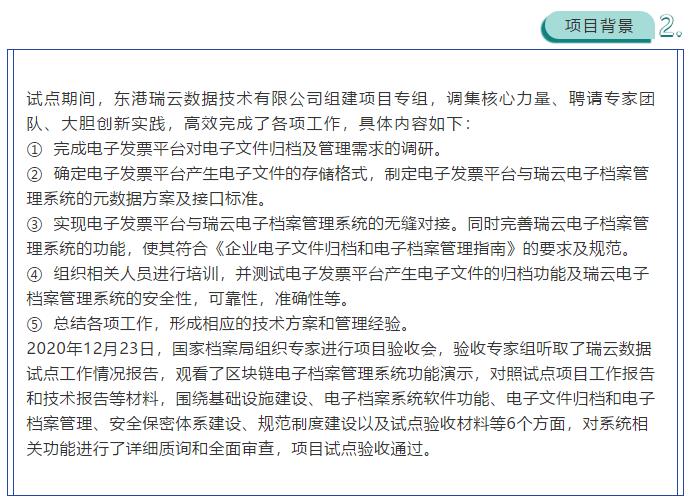 项目背景 2.

试点期间，东港瑞云数据技术有限公司组建项目专组，调集核心力量、聘请专家团队、大胆创新实践，高效完成了各项工作，具体内容如下：
① 完成电子发票平台对电子文件归档及管理需求的调研。
② 确定电子发票平台产生电子文件的存储格式，制定电子发票平台与瑞云电子档案管理系统的元数据方案及接口标准。
③ 实现电子发票平台与瑞云电子档案管理系统的无缝对接。同时完善瑞云电子档案管理系统的功能，使其符合《企业电子文件归档和电子档案管理指南》的要求及规范。
④ 组织相关人员进行培训，并测试电子发票平台产生电子文件的归档功能及瑞云电子档案管理系统的安全性，可靠性，准确性等。
⑤ 总结各项工作，形成相应的技术方案和管理经验。
2020年12月23日，国家档案局组织专家进行项目验收会，验收专家组听取了瑞云数据试点工作情况报告，观看了区块链电子档案管理系统功能演示，对照试点项目工作报告和技术报告等材料，围绕基础设施建设、电子档案系统软件功能、电子文件归档和电子档案管理、安全保密体系建设、规范制度建设以及试点验收材料等6个方面，对系统相关功能进行了详细质询和全面审查，项目试点验收通过。